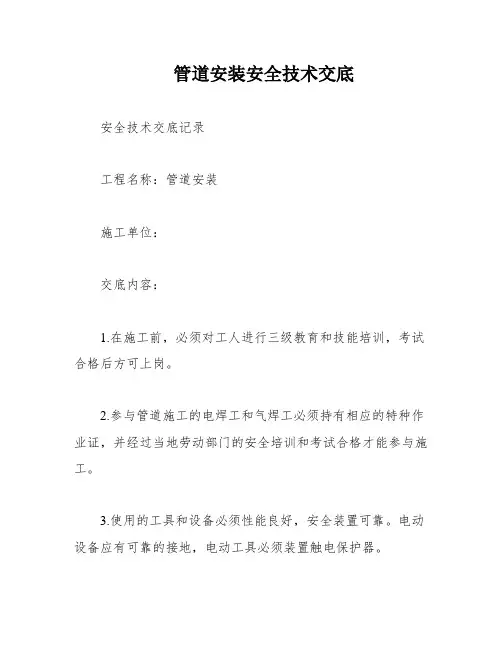 管道安装安全技术交底

安全技术交底记录

工程名称：管道安装

施工单位：

交底内容：

1.在施工前，必须对工人进行三级教育和技能培训，考试合格后方可上岗。

2.参与管道施工的电焊工和气焊工必须持有相应的特种作业证，并经过当地劳动部门的安全培训和考试合格才能参与施工。

3.使用的工具和设备必须性能良好，安全装置可靠。电动设备应有可靠的接地，电动工具必须装置触电保护器。